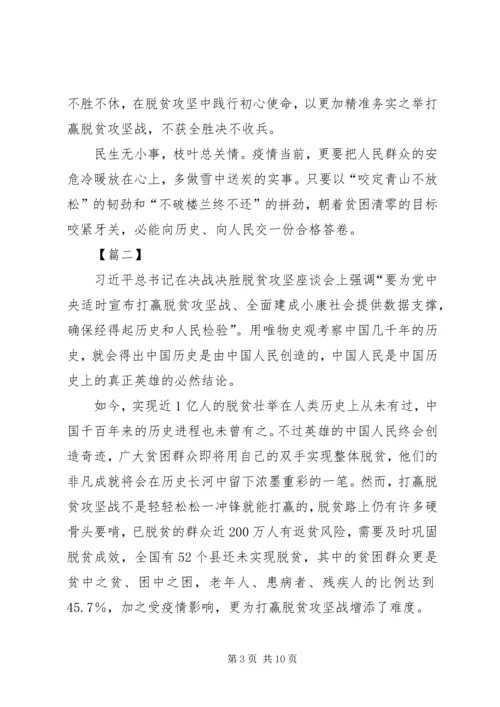 不胜不休，在脱贫攻坚中践行初心使命，以更加精准务实之举打赢脱贫攻坚战，不获全胜决不收兵。

民生无小事，枝叶总关情。疫情当前，更要把人民群众的安危冷暖放在心上，多做雪中送炭的实事。只要以“咬定青山不放松”的韧劲和“不破楼兰终不还”的拼劲，朝着贫困清零的目标咬紧牙关，必能向历史、向人民交一份合格答卷。

【篇二】

习近平总书记在决战决胜脱贫攻坚座谈会上强调“要为党中央适时宣布打赢脱贫攻坚战、全面建成小康社会提供数据支撑，确保经得起历史和人民检验”。用唯物史观考察中国几千年的历史，就会得出中国历史是由中国人民创造的，中国人民是中国历史上的真正英雄的必然结论。

如今，实现近1亿人的脱贫壮举在人类历史上从未有过，中国千百年来的历史进程也未曾有之。不过英雄的中国人民终会创造奇迹，广大贫困群众即将用自己的双手实现整体脱贫，他们的非凡成就将会在历史长河中留下浓墨重彩的一笔。然而，打赢脱贫攻坚战不是轻轻松松一冲锋就能打赢的，脱贫路上仍有许多硬骨头要啃，已脱贫的群众近200万人有返贫风险，需要及时巩固脱贫成效，全国有52个县还未实现脱贫，其中的贫困群众更是贫中之贫、困中之困，老年人、患病者、残疾人的比例达到45.7%，加之受疫情影响，更为打赢脱贫攻坚战增添了难度。

第3页 共10页